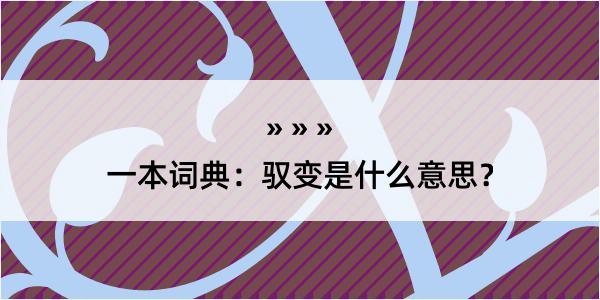 » » »

一本词典：驭变是什么意思？